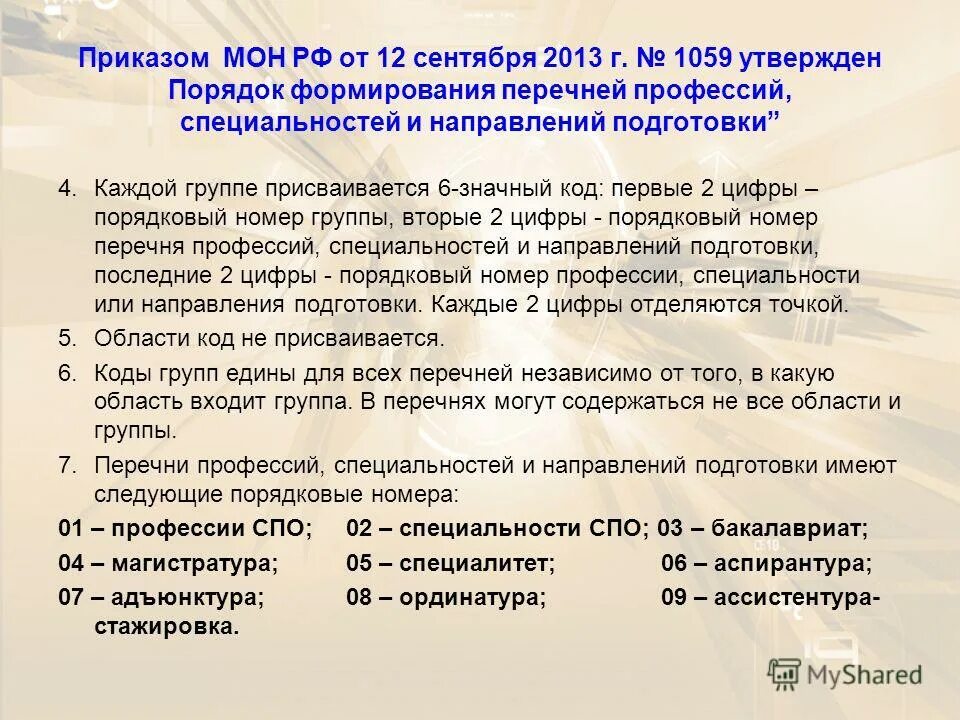 Приказом МОН РФ от 12 сентября 2013 г. № 1059 утвержден Порядок формирования перечней профессий, специальностей и направлений подготовки”

4. Каждой группе присваивается 6-значный код: первые 2 цифры – порядковый номер группы, вторые 2 цифры - порядковый номер перечня профессий, специальностей и направлений подготовки, последние 2 цифры - порядковый номер профессии, специальности или направления подготовки. Каждые 2 цифры отделяются точкой.

5. Области код не присваивается.

6. Коды групп едины для всех перечней независимо от того, в какую область входит группа. В перечнях могут содержаться не все области и группы.

7. Перечни профессий, специальностей и направлений подготовки имеют следующие порядковые номера:

01 – профессии СПО; 02 – специальности СПО; 03 – бакалавриат;
04 – магистратура; 05 – специалитет; 06 – аспирантура;
07 – адъюнктура; 08 – ординатура; 09 – ассистентура-стажировка.

MyShared